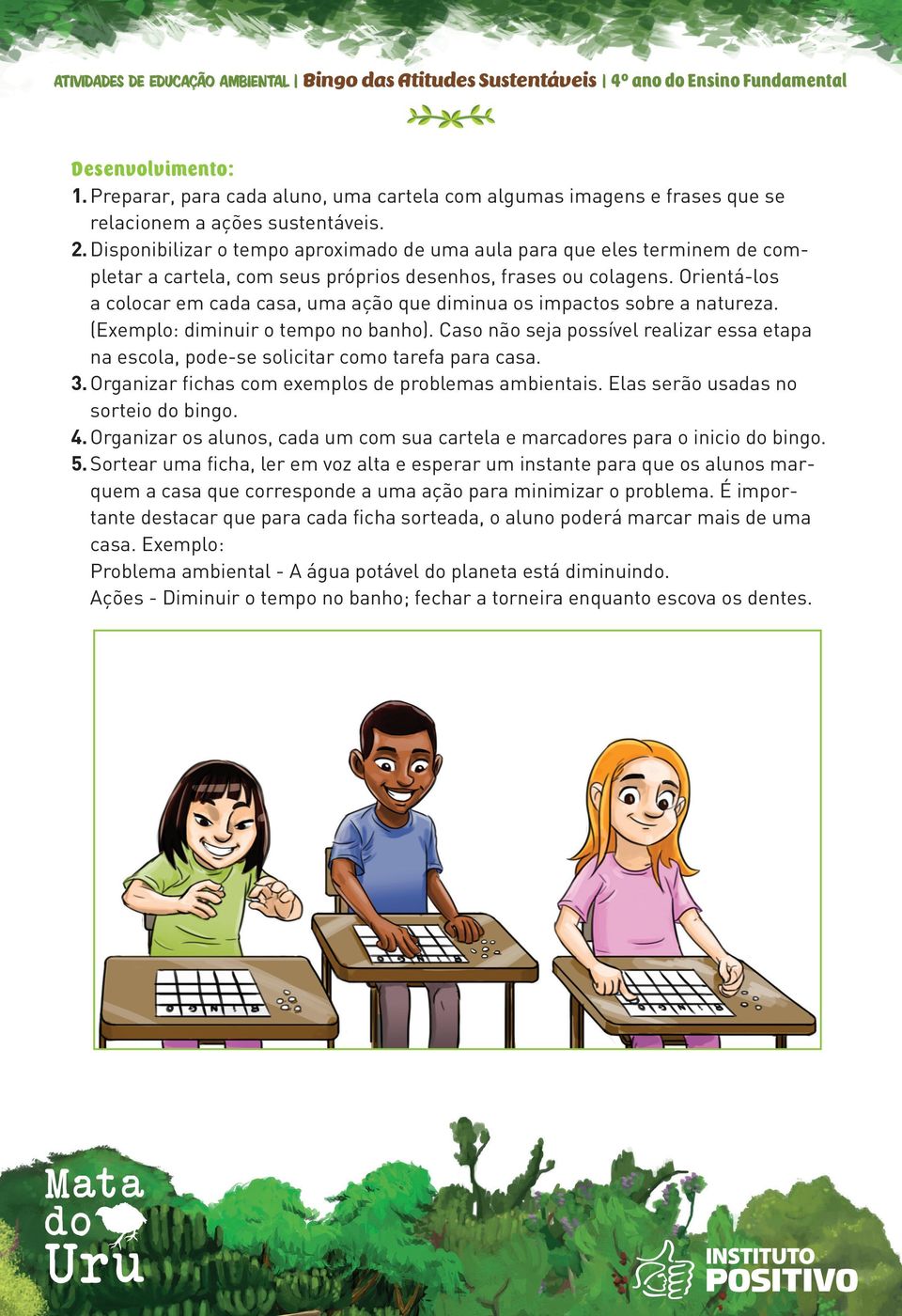 ATIVIDADES DE EDUCAÇÃO AMBIENTAL | Bingo das Atitudes Sustentáveis | 4º ano do Ensino Fundamental

Desenvolvimento:

1. Preparar, para cada aluno, uma cartela com algumas imagens e frases que se relacionem a ações sustentáveis.
2. Disponibilizar o tempo aproximado de uma aula para que eles terminem de completar a cartela, com seus próprios desenhos, frases ou colagens. Orientá-los a colocar em cada casa, uma ação que diminua os impactos sobre a natureza. (Exemplo: diminuir o tempo no banho). Caso não seja possível realizar essa etapa na escola, pode-se solicitar como tarefa para casa.
3. Organizar fichas com exemplos de problemas ambientais. Elas serão usadas no sorteio do bingo.
4. Organizar os alunos, cada um com sua cartela e marcadores para o inicio do bingo.
5. Sortear uma ficha, ler em voz alta e esperar um instante para que os alunos marquem a casa que corresponde a uma ação para minimizar o problema. É importante destacar que para cada ficha sorteada, o aluno poderá marcar mais de uma casa. Exemplo:
Problema ambiental - A água potável do planeta está diminuindo.
Ações - Diminuir o tempo no banho; fechar a torneira enquanto escova os dentes.

B I N G O

B I N G O

B I N G O

Mata do Uru

INSTITUTO POSITIVO